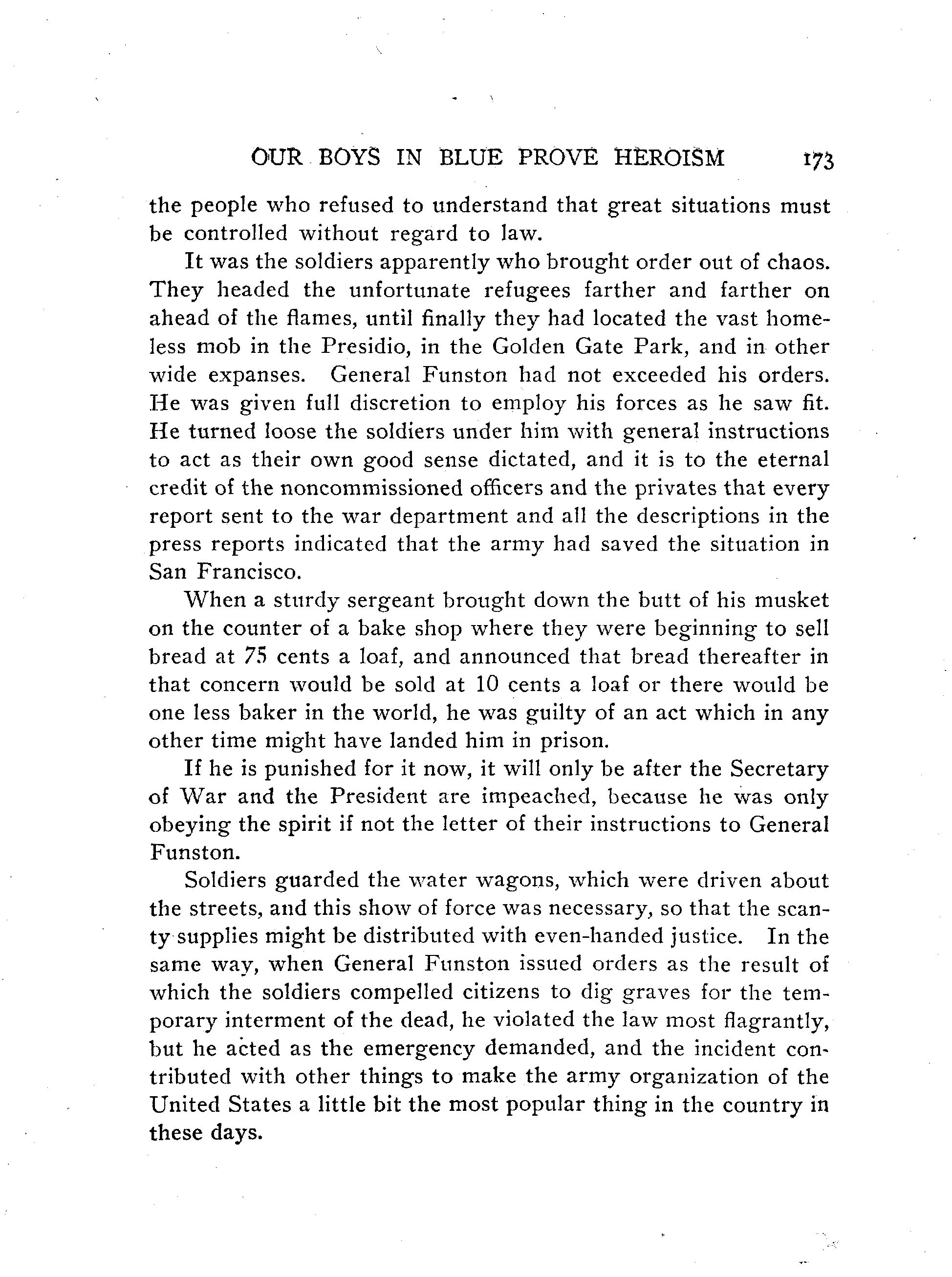 OUR BOYS IN BLUE PROVE HEROISM 173

the people who refused to understand that great situations must be controlled without regard to law.

It was the soldiers apparently who brought order out of chaos. They headed the unfortunate refugees farther and farther on ahead of the flames, until finally they had located the vast homeless mob in the Presidio, in the Golden Gate Park, and in other wide expanses. General Funston had not exceeded his orders. He was given full discretion to employ his forces as he saw fit. He turned loose the soldiers under him with general instructions to act as their own good sense dictated, and it is to the eternal credit of the noncommissioned officers and the privates that every report sent to the war department and all the descriptions in the press reports indicated that the army had saved the situation in San Francisco.

When a sturdy sergeant brought down the butt of his musket on the counter of a bake shop where they were beginning to sell bread at 75 cents a loaf, and announced that bread thereafter in that concern would be sold at 10 cents a loaf or there would be one less baker in the world, he was guilty of an act which in any other time might have landed him in prison.

If he is punished for it now, it will only be after the Secretary of War and the President are impeached, because he was only obeying the spirit if not the letter of their instructions to General Funston.

Soldiers guarded the water wagons, which were driven about the streets, and this show of force was necessary, so that the scanty supplies might be distributed with even-handed justice. In the same way, when General Funston issued orders as the result of which the soldiers compelled citizens to dig graves for the temporary interment of the dead, he violated the law most flagrantly, but he acted as the emergency demanded, and the incident contributed with other things to make the army organization of the United States a little bit the most popular thing in the country in these days.